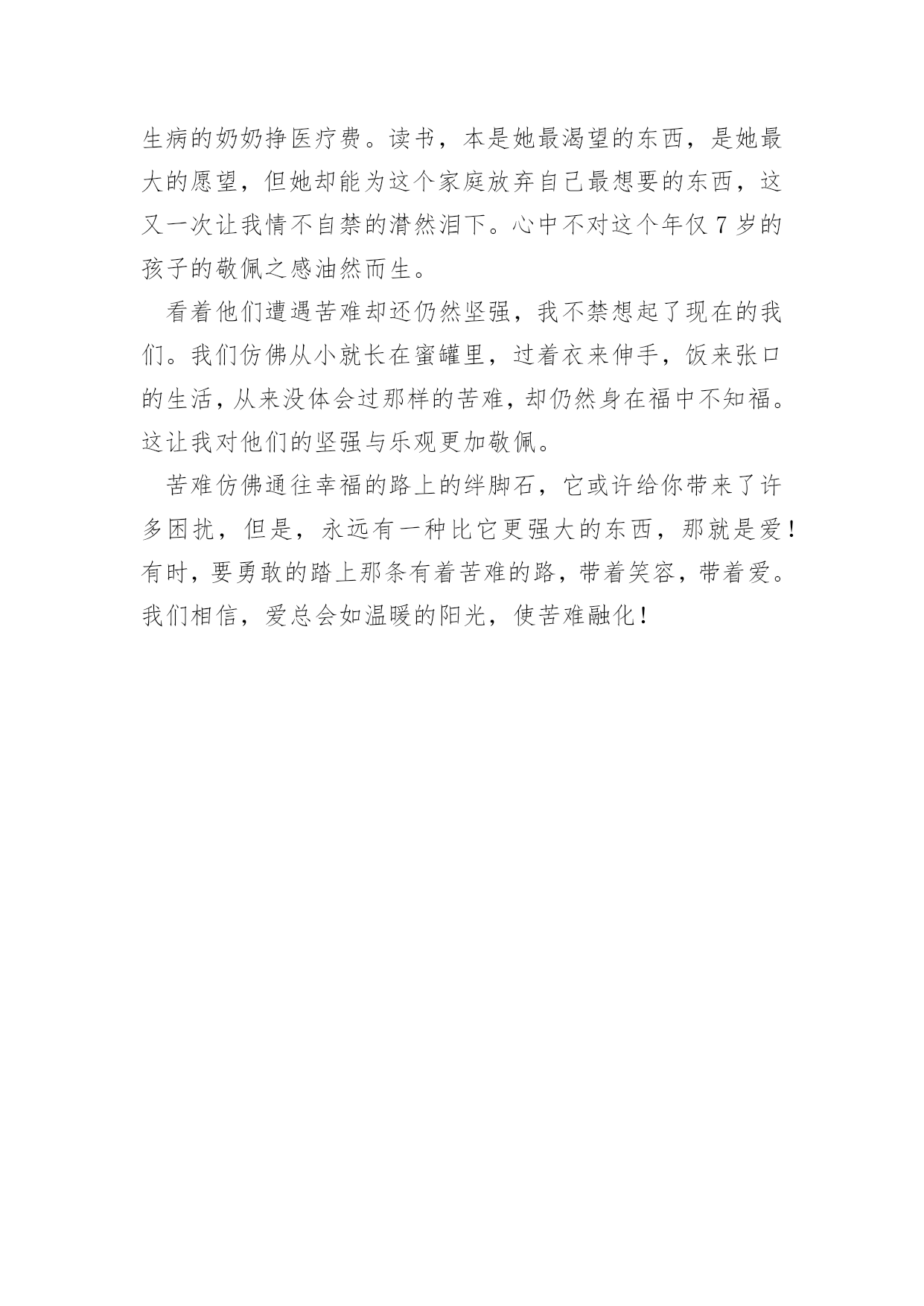 生病的奶奶挣医疗费。读书，本是她最渴望的东西，是她最大的愿望，但她却能为这个家庭放弃自己最想要的东西，这又一次让我情不自禁的潸然泪下。心中不对这个年仅 7 岁的孩子的敬佩之感油然而生。

看着他们遭遇苦难却还仍然坚强，我不禁想起了现在的我们。我们仿佛从小就长在蜜罐里，过着衣来伸手，饭来张口的生活，从来没体会过那样的苦难，却仍然身在福中不知福。这让我对他们的坚强与乐观更加敬佩。

苦难仿佛通往幸福的路上的绊脚石，它或许给你带来了许多困扰，但是，永远有一种比它更强大的东西，那就是爱！有时，要勇敢的踏上那条有着苦难的路，带着笑容，带着爱。我们相信，爱总会如温暖的阳光，使苦难融化！